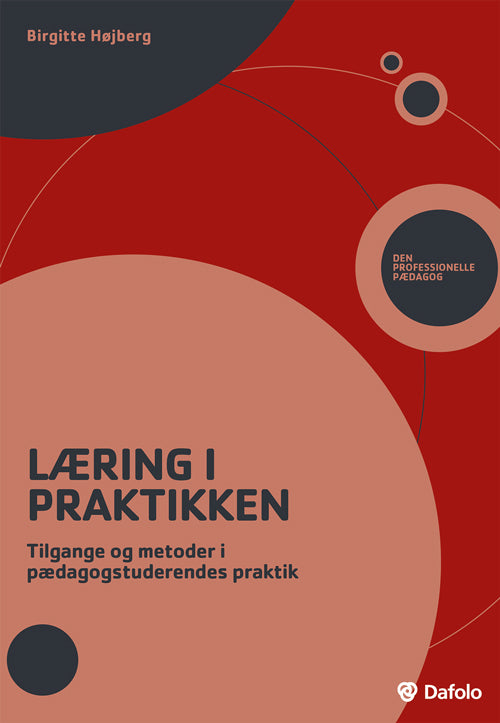 Birgitte Højberg

DEN
PROFESSIONELLE
PÆDAGOG

LÆRING I
PRAKTIKKEN

Tilgange og metoder i pædagogstuderendes praktik

Dafolo